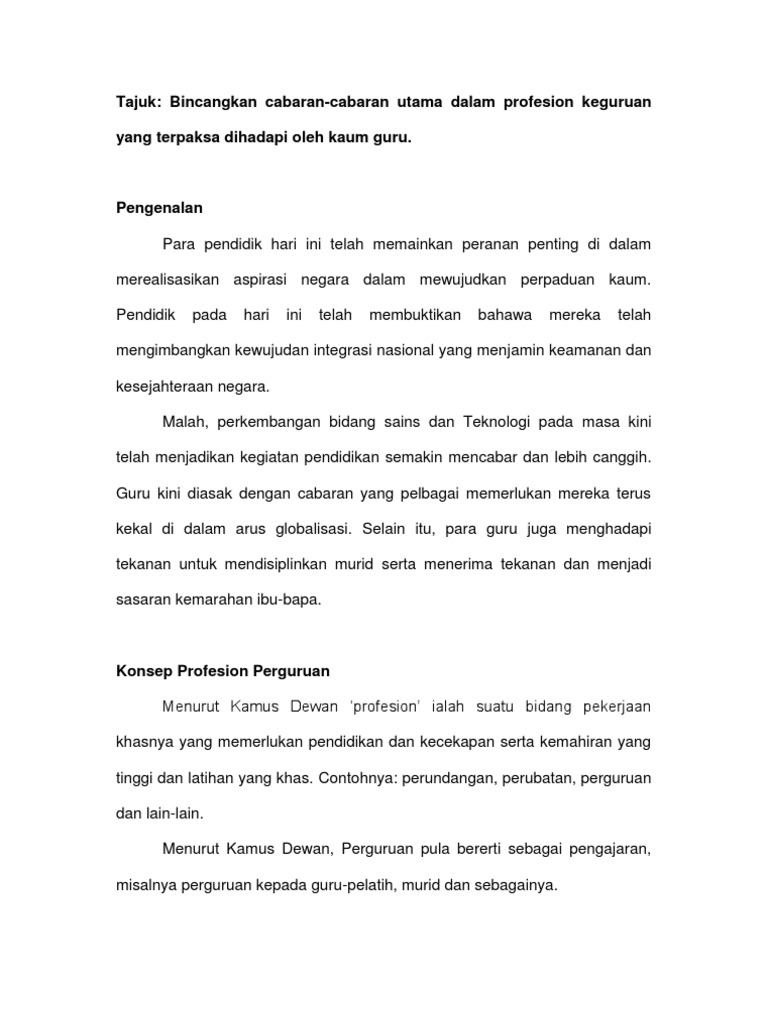 Tajuk: Bincangkan cabaran-cabaran utama dalam profesion keguruan yang terpaksa dihadapi oleh kaum guru.

Pengenalan

Para pendidik hari ini telah memainkan peranan penting di dalam merealisasikan aspirasi negara dalam mewujudkan perpaduan kaum. Pendidik pada hari ini telah membuktikan bahawa mereka telah mengimbangkan kewujudan integrasi nasional yang menjamin keamanan dan kesejahteraan negara.

Malah, perkembangan bidang sains dan Teknologi pada masa kini telah menjadikan kegiatan pendidikan semakin mencabar dan lebih canggih. Guru kini diasak dengan cabaran yang pelbagai memerlukan mereka terus kekal di dalam arus globalisasi. Selain itu, para guru juga menghadapi tekanan untuk mendisiplinkan murid serta menerima tekanan dan menjadi sasaran kemarahan ibu-bapa.

Konsep Profesion Perguruan

Menurut Kamus Dewan 'profesion' ialah suatu bidang pekerjaan khasnya yang memerlukan pendidikan dan kecekapan serta kemahiran yang tinggi dan latihan yang khas. Contohnya: perundangan, perubatan, perguruan dan lain-lain.

Menurut Kamus Dewan, Perguruan pula bererti sebagai pengajaran, misalnya perguruan kepada guru-pelatih, murid dan sebagainya.